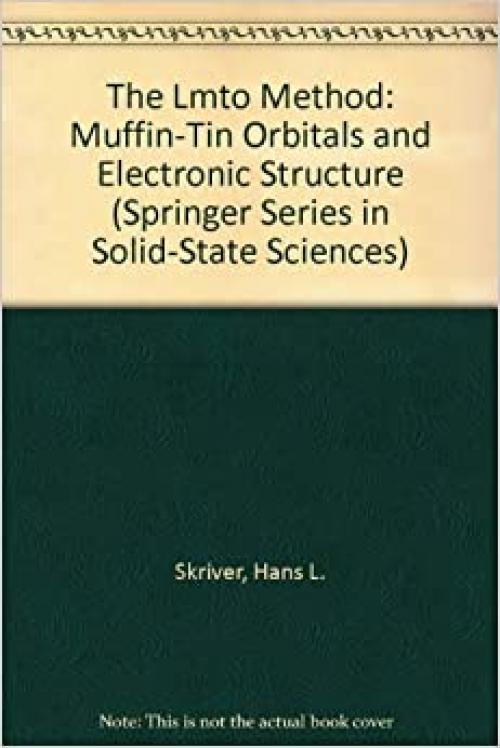 The Lmto Method: Muffin-Tin Orbitals and Electronic Structure (Springer Series in Solid-State Sciences)

Skriver, Hans L.

Note: This is not the actual book cover